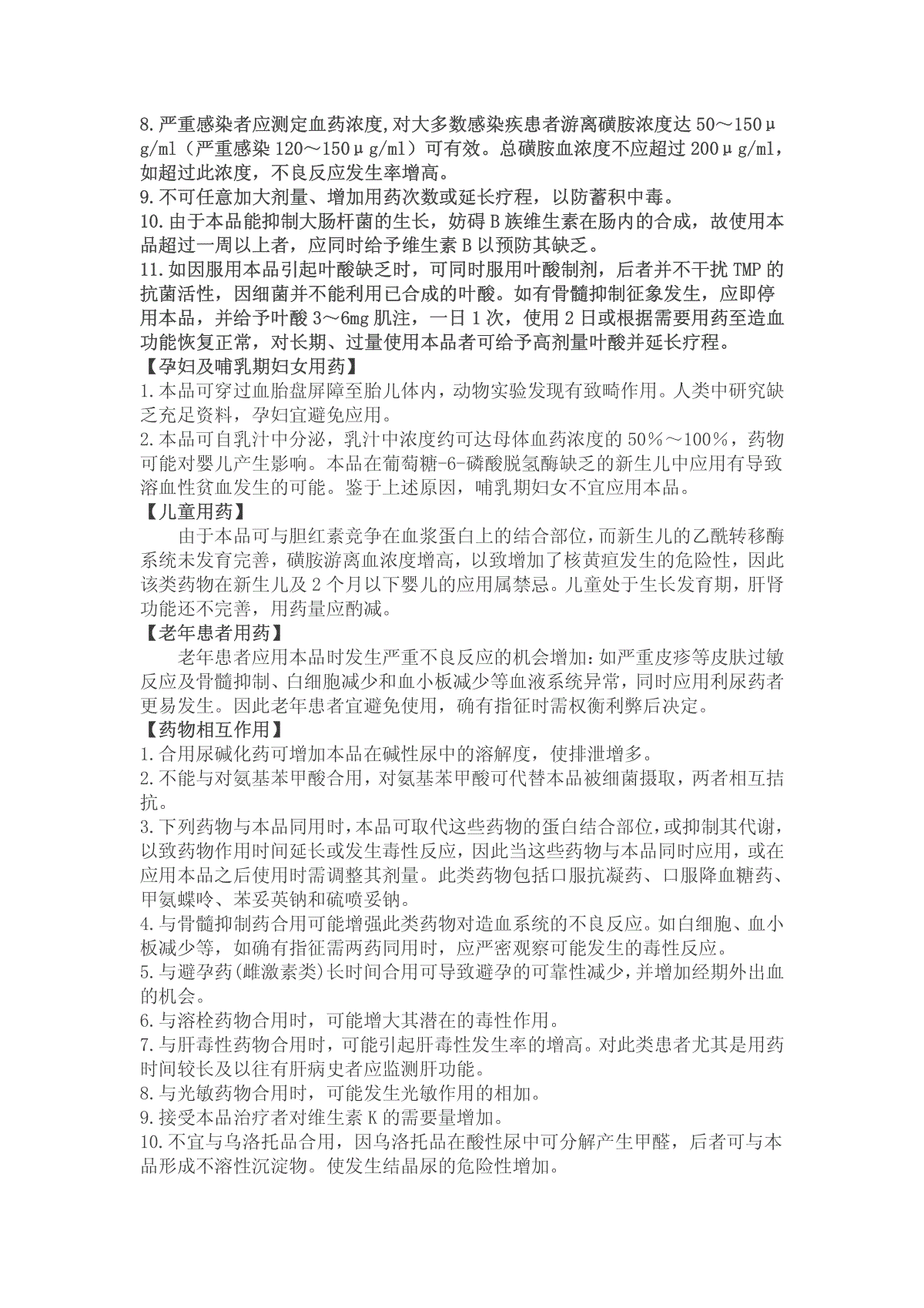 8.严重感染者应测定血药浓度,对大多数感染疾患者游离磺胺浓度达 50～150μg/ml（严重感染 120～150μg/ml）可有效。总磺胺血浓度不应超过 200μg/ml，如超过此浓度，不良反应发生率增高。
9.不可任意加大剂量、增加用药次数或延长疗程，以防蓄积中毒。
10.由于本品能抑制大肠杆菌的生长，妨碍 B 族维生素在肠内的合成，故使用本品超过一周以上者，应同时给予维生素 B 以预防其缺乏。
11.如因服用本品引起叶酸缺乏时，可同时服用叶酸制剂，后者并不干扰 TMP 的抗菌活性，因细菌并不能利用已合成的叶酸。如有骨髓抑制征象发生，应即停用本品，并给予叶酸 3～6mg 肌注，一日 1 次，使用 2 日或根据需要用药至造血功能恢复正常，对长期、过量使用本品者可给予高剂量叶酸并延长疗程。
【孕妇及哺乳期妇女用药】
1.本品可穿过血胎盘屏障至胎儿体内，动物实验发现有致畸作用。人类中研究缺乏充足资料，孕妇宜避免应用。
2.本品可自乳汁中分泌，乳汁中浓度约可达母体血药浓度的 50%～100%，药物可能对婴儿产生影响。本品在葡萄糖-6-磷酸脱氢酶缺乏的新生儿中应用有导致溶血性贫血发生的可能。鉴于上述原因，哺乳期妇女不宜应用本品。
【儿童用药】
由于本品可与胆红素竞争在血浆蛋白上的结合部位，而新生儿的乙酰转移酶系统未发育完善，磺胺游离血浓度增高，以致增加了核黄疸发生的危险性，因此该类药物在新生儿及 2 个月以下婴儿的应用属禁忌。儿童处于生长发育期，肝肾功能还不完善，用药量应酌减。
【老年患者用药】
老年患者应用本品时发生严重不良反应的机会增加：如严重皮疹等皮肤过敏反应及骨髓抑制、白细胞减少和血小板减少等血液系统异常，同时应用利尿药者更易发生。因此老年患者宜避免使用，确有指征时需权衡利弊后决定。
【药物相互作用】
1.合用尿碱化药可增加本品在碱性尿中的溶解度，使排泄增多。
2.不能与对氨基苯甲酸合用，对氨基苯甲酸可代替本品被细菌摄取，两者相互拮抗。
3.下列药物与本品同用时，本品可取代这些药物的蛋白结合部位，或抑制其代谢，以致药物作用时间延长或发生毒性反应，因此当这些药物与本品同时应用，或在应用本品之后使用时需调整其剂量。此类药物包括口服抗凝药、口服降血糖药、甲氨蝶呤、苯妥英钠和硫喷妥钠。
4.与骨髓抑制药合用可能增强此类药物对造血系统的不良反应。如白细胞、血小板减少等，如确有指征需两药同用时，应严密观察可能发生的毒性反应。
5.与避孕药(雌激素类)长时间合用可导致避孕的可靠性减少，并增加经期外出血的机会。
6.与溶栓药物合用时，可能增大其潜在的毒性作用。
7.与肝毒性药物合用时，可能引起肝毒性发生率的增高。对此类患者尤其是用药时间较长及以往有肝病史者应监测肝功能。
8.与光敏药物合用时，可能发生光敏作用的相加。
9.接受本品治疗者对维生素 K 的需要量增加。
10.不宜与乌洛托品合用，因乌洛托品在酸性尿中可分解产生甲醛，后者可与本品形成不溶性沉淀物。使发生结晶尿的危险性增加。